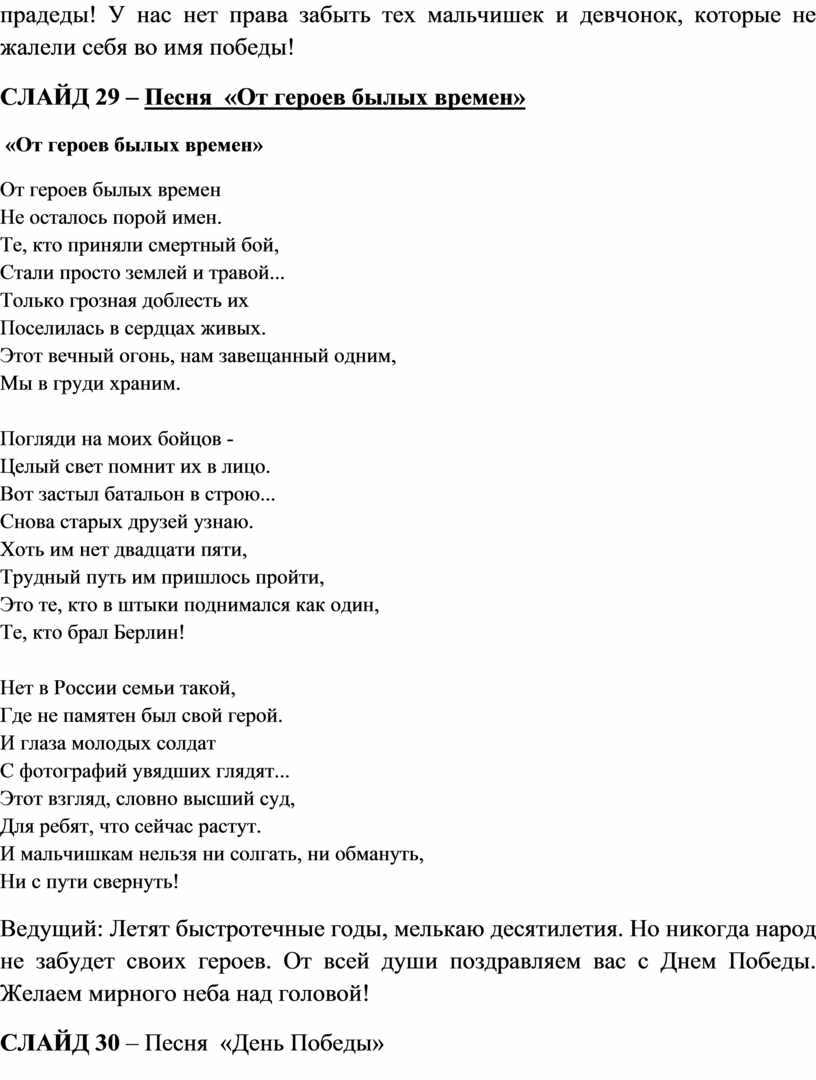 прадеды! У нас нет права забыть тех мальчишек и девчонок, которые не жалели себя во имя победы!

СЛАЙД 29 – Песня «От героев былых времен»

«От героев былых времен»

От героев былых времен
Не осталось порой имен.
Те, кто приняли смертный бой,
Стали просто землей и травой...
Только грозная доблесть их
Поселилась в сердцах живых.
Этот вечный огонь, нам завещанный одним,
Мы в груди храним.

Погляди на моих бойцов -
Целый свет помнит их в лицо.
Вот застыл батальон в строю...
Снова старых друзей узнаю.
Хоть им нет двадцати пяти,
Трудный путь им пришлось пройти,
Это те, кто в штыки поднимался как один,
Те, кто брал Берлин!

Нет в России семьи такой,
Где не памятен был свой герой.
И глаза молодых солдат
С фотографий увядших глядят...
Этот взгляд, словно высший суд,
Для ребят, что сейчас растут.
И мальчишкам нельзя ни солгать, ни обмануть,
Ни с пути свернуть!

Ведущий: Летят быстротечные годы, мелькаю десятилетия. Но никогда народ не забудет своих героев. От всей души поздравляем вас с Днем Победы. Желаем мирного неба над головой!

СЛАЙД 30 – Песня «День Победы»